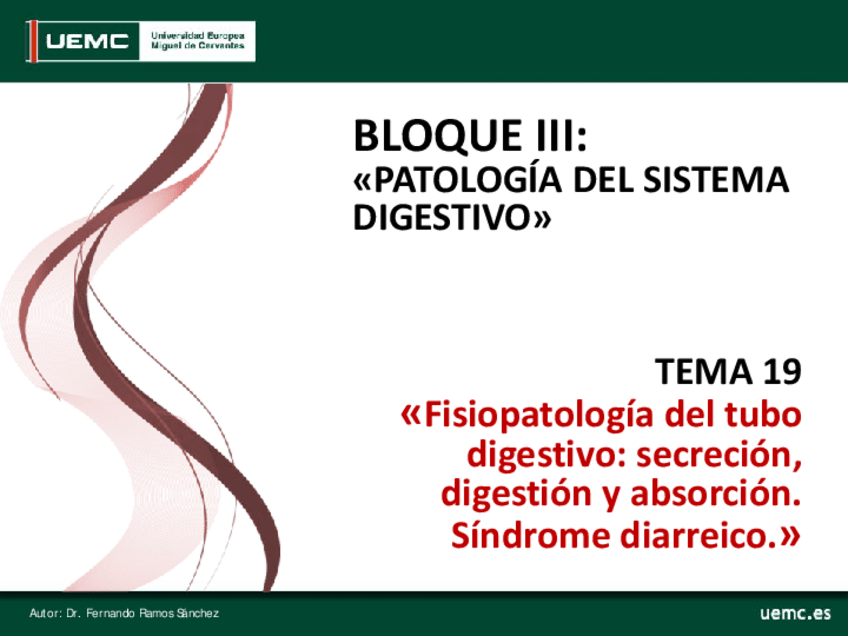 UEMC Universidad Europea Miguel de Cervantes

BLOQUE III:
«PATOLOGÍA DEL SISTEMA DIGESTIVO»

TEMA 19
«Fisiopatología del tubo digestivo: secreción, digestión y absorción. Síndrome diarreico.»

Autor: Dr. Fernando Ramos Sánchez

uemc.es